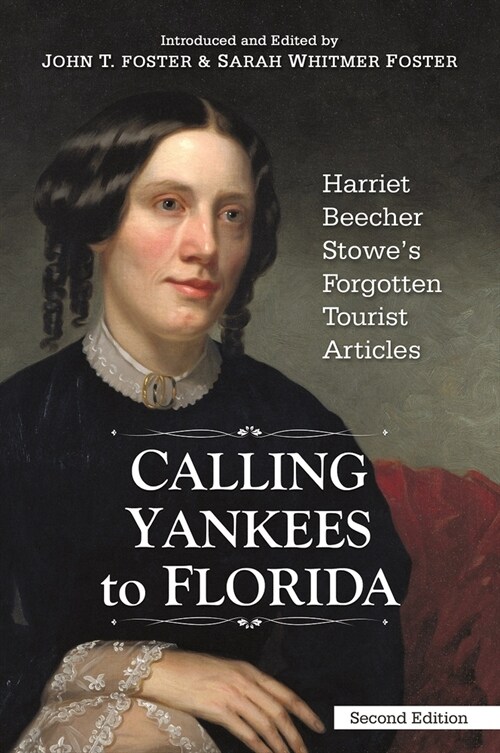 Introduced and Edited by
JOHN T. FOSTER & SARAH WHITMER FOSTER

Harriet Beecher Stowe's Forgotten Tourist Articles

CALLING YANKEES to FLORIDA

Second Edition